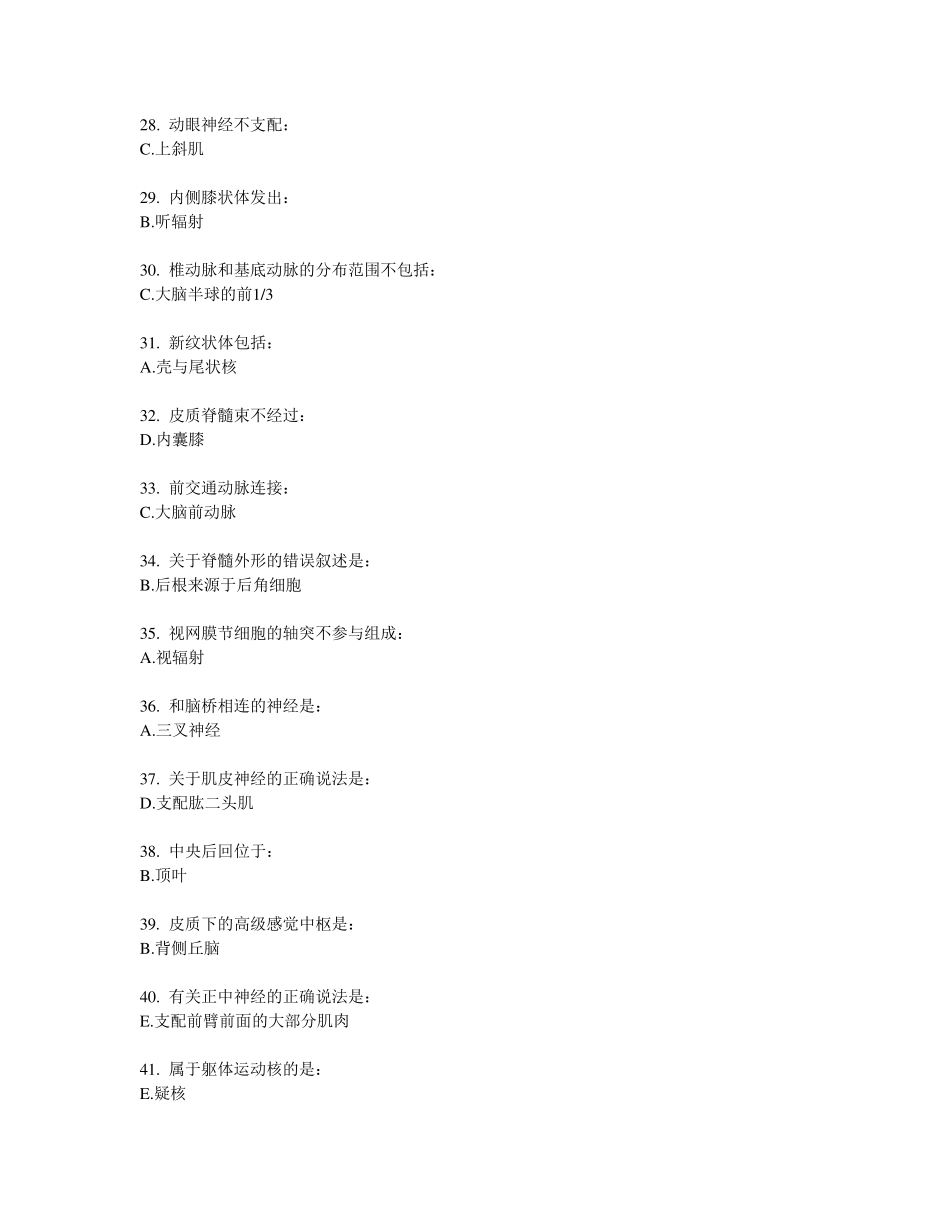 28. 动眼神经不支配：
C.上斜肌

29. 内侧膝状体发出：
B.听辐射

30. 椎动脉和基底动脉的分布范围不包括：
C.大脑半球的前1/3

31. 新纹状体包括：
A.壳与尾状核

32. 皮质脊髓束不经过：
D.内囊膝

33. 前交通动脉连接：
C.大脑前动脉

34. 关于脊髓外形的错误叙述是：
B.后根来源于后角细胞

35. 视网膜节细胞的轴突不参与组成：
A.视辐射

36. 和脑桥相连的神经是：
A.三叉神经

37. 关于肌皮神经的正确说法是：
D.支配肱二头肌

38. 中央后回位于：
B.顶叶

39. 皮质下的高级感觉中枢是：
B.背侧丘脑

40. 有关正中神经的正确说法是：
E.支配前臂前面的大部分肌肉

41. 属于躯体运动核的是：
E.疑核